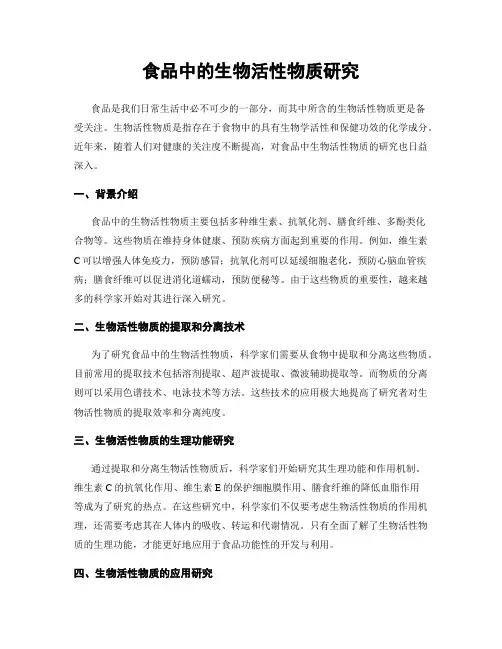 食品中的生物活性物质研究

食品是我们日常生活中必不可少的一部分，而其中所含的生物活性物质更是备受关注。生物活性物质是指存在于食物中的具有生物学活性和保健功效的化学成分。近年来，随着人们对健康的关注度不断提高，对食品中生物活性物质的研究也日益深入。

一、背景介绍

食品中的生物活性物质主要包括多种维生素、抗氧化剂、膳食纤维、多酚类化合物等。这些物质在维持身体健康、预防疾病方面起到重要的作用。例如，维生素C可以增强人体免疫力，预防感冒；抗氧化剂可以延缓细胞老化，预防心脑血管疾病；膳食纤维可以促进消化道蠕动，预防便秘等。由于这些物质的重要性，越来越多的科学家开始对其进行深入研究。

二、生物活性物质的提取和分离技术

为了研究食品中的生物活性物质，科学家们需要从食物中提取和分离这些物质。目前常用的提取技术包括溶剂提取、超声波提取、微波辅助提取等。而物质的分离则可以采用色谱技术、电泳技术等方法。这些技术的应用极大地提高了研究者对生物活性物质的提取效率和分离纯度。

三、生物活性物质的生理功能研究

通过提取和分离生物活性物质后，科学家们开始研究其生理功能和作用机制。维生素C的抗氧化作用、维生素E的保护细胞膜作用、膳食纤维的降低血脂作用等成为了研究的热点。在这些研究中，科学家们不仅要考虑生物活性物质的作用机理，还需要考虑其在人体内的吸收、转运和代谢情况。只有全面了解了生物活性物质的生理功能，才能更好地应用于食品功能性的开发与利用。

四、生物活性物质的应用研究